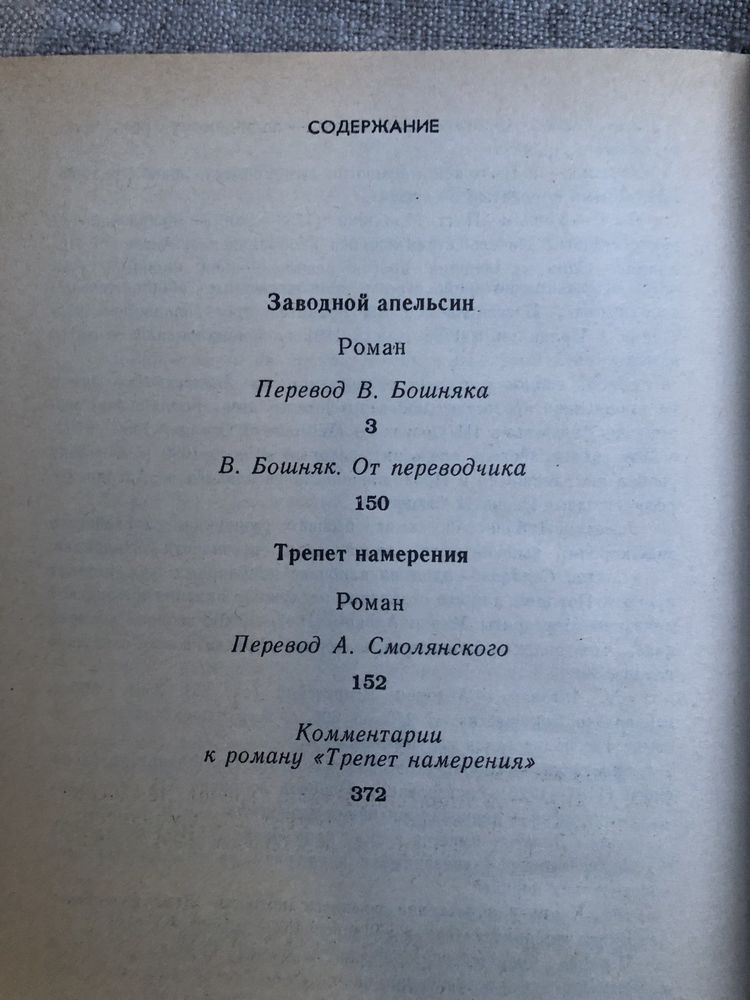 СОДЕРЖАНИЕ

Заводной апельсин

Роман

Перевод В. Бошняка

3

В. Бошняк. От переводчика

150

Трепет намерения

Роман

Перевод А. Смолянского

152

Комментарии к роману «Трепет намерения»

372